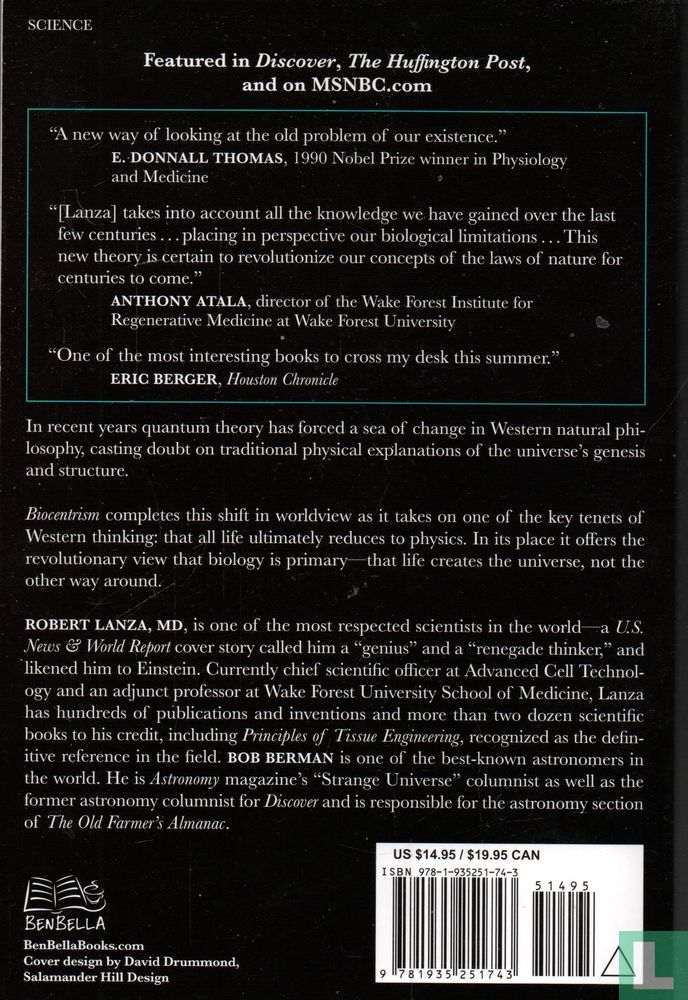 SCIENCE

Featured in Discover, The Huffington Post, and on MSNBC.com

"A new way of looking at the old problem of our existence."
E. DONNALL THOMAS, 1990 Nobel Prize winner in Physiology and Medicine

"[Lanza] takes into account all the knowledge we have gained over the last few centuries . . . placing in perspective our biological limitations . . . This new theory is certain to revolutionize our concepts of the laws of nature for centuries to come."
ANTHONY ATALA, director of the Wake Forest Institute for Regenerative Medicine at Wake Forest University

"One of the most interesting books to cross my desk this summer."
ERIC BERGER, Houston Chronicle

In recent years quantum theory has forced a sea of change in Western natural philosophy, casting doubt on traditional physical explanations of the universe's genesis and structure.

Biocentrism completes this shift in worldview as it takes on one of the key tenets of Western thinking: that all life ultimately reduces to physics. In its place it offers the revolutionary view that biology is primary—that life creates the universe, not the other way around.

ROBERT LANZA, MD, is one of the most respected scientists in the world—a U.S. News & World Report cover story called him a "genius" and a "renegade thinker," and likened him to Einstein. Currently chief scientific officer at Advanced Cell Technology and an adjunct professor at Wake Forest University School of Medicine, Lanza has hundreds of publications and inventions and more than two dozen scientific books to his credit, including Principles of Tissue Engineering, recognized as the definitive reference in the field. BOB BERMAN is one of the best-known astronomers in the world. He is Astronomy magazine's "Strange Universe" columnist as well as the former astronomy columnist for Discover and is responsible for the astronomy section of The Old Farmer's Almanac.

BENBELLA
BenBellaBooks.com
Cover design by David Drummond, Salamander Hill Design

US $14.95 / $19.95 CAN
ISBN 978-1-935251-74-3
51495
9 781935 251743